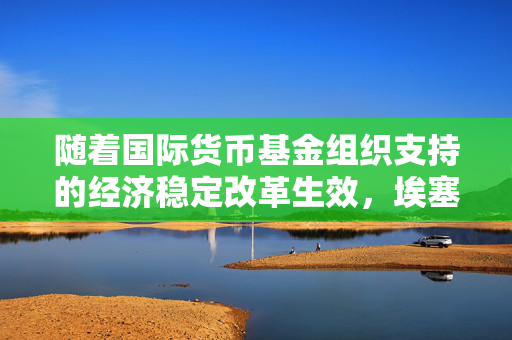 随着国际货币基金组织支持的经济稳定改革生效，埃塞